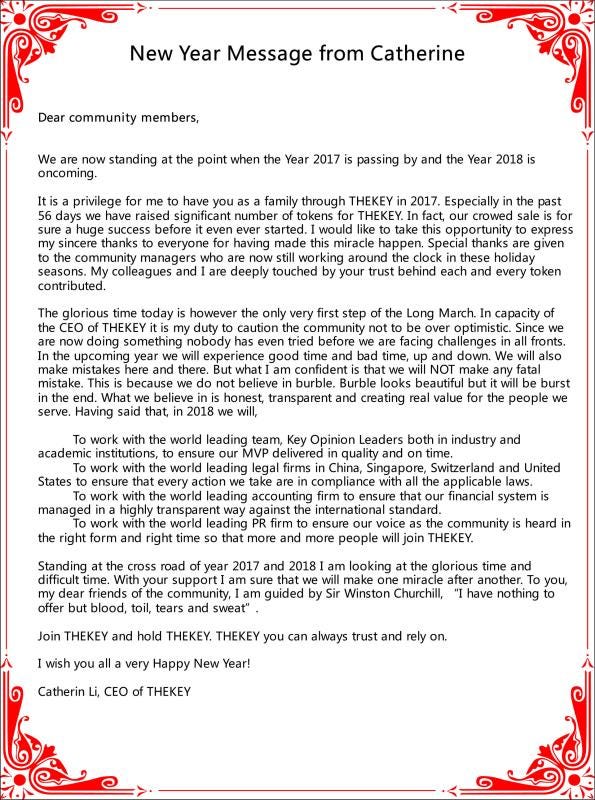 New Year Message from Catherine

Dear community members,

We are now standing at the point when the Year 2017 is passing by and the Year 2018 is oncoming.

It is a privilege for me to have you as a family through THEKEY in 2017. Especially in the past 56 days we have raised significant number of tokens for THEKEY. In fact, our crowed sale is for sure a huge success before it even ever started. I would like to take this opportunity to express my sincere thanks to everyone for having made this miracle happen. Special thanks are given to the community managers who are now still working around the clock in these holiday seasons. My colleagues and I are deeply touched by your trust behind each and every token contributed.

The glorious time today is however the only very first step of the Long March. In capacity of the CEO of THEKEY it is my duty to caution the community not to be over optimistic. Since we are now doing something nobody has even tried before we are facing challenges in all fronts. In the upcoming year we will experience good time and bad time, up and down. We will also make mistakes here and there. But what I am confident is that we will NOT make any fatal mistake. This is because we do not believe in burble. Burble looks beautiful but it will be burst in the end. What we believe in is honest, transparent and creating real value for the people we serve. Having said that, in 2018 we will,

To work with the world leading team, Key Opinion Leaders both in industry and academic institutions, to ensure our MVP delivered in quality and on time.
To work with the world leading legal firms in China, Singapore, Switzerland and United States to ensure that every action we take are in compliance with all the applicable laws.
To work with the world leading accounting firm to ensure that our financial system is managed in a highly transparent way against the international standard.
To work with the world leading PR firm to ensure our voice as the community is heard in the right form and right time so that more and more people will join THEKEY.

Standing at the cross road of year 2017 and 2018 I am looking at the glorious time and difficult time. With your support I am sure that we will make one miracle after another. To you, my dear friends of the community, I am guided by Sir Winston Churchill, "I have nothing to offer but blood, toil, tears and sweat".

Join THEKEY and hold THEKEY. THEKEY you can always trust and rely on.

I wish you all a very Happy New Year!

Catherin Li, CEO of THEKEY